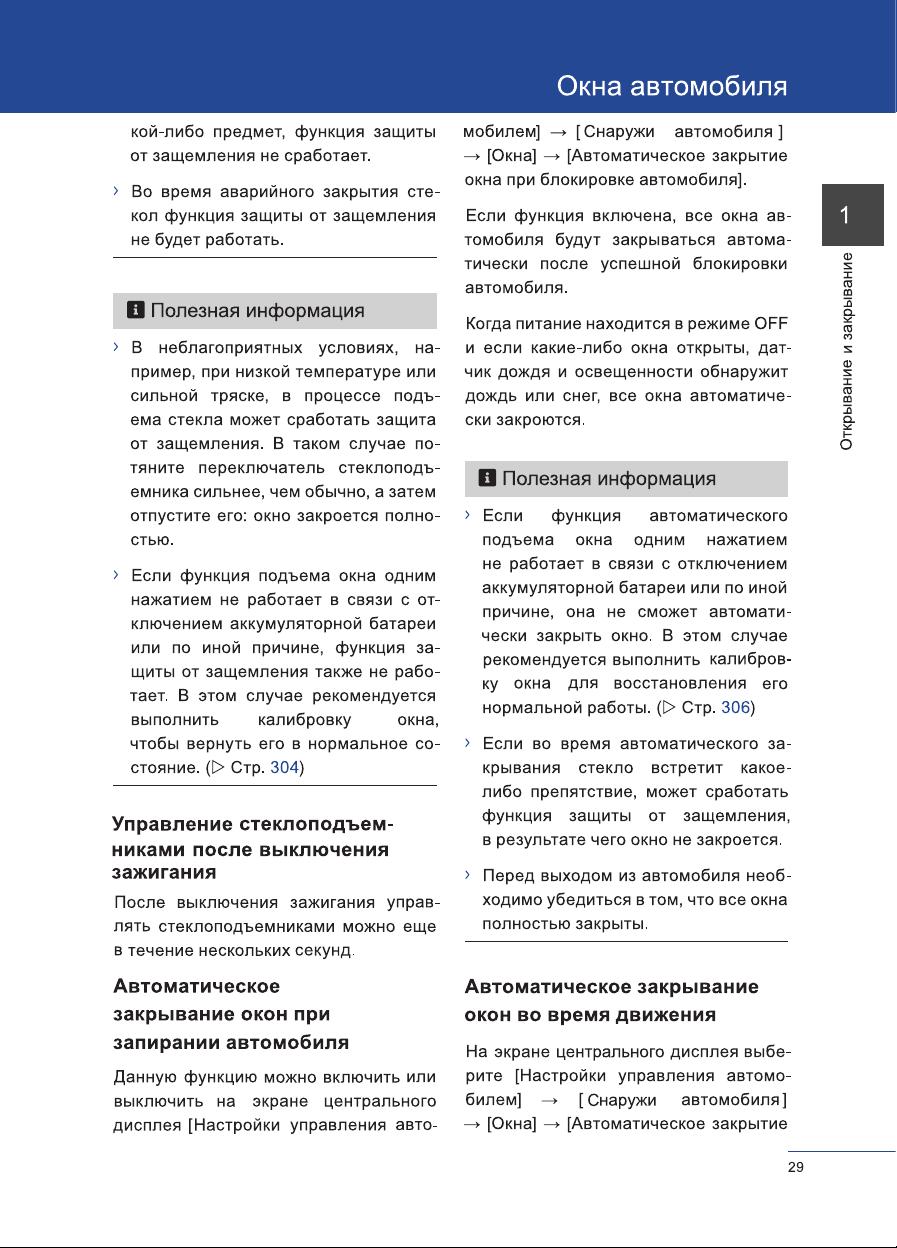 Окна автомобиля

кой-либо предмет, функция защиты от защемления не сработает.

› Во время аварийного закрытия стекол функция защиты от защемления не будет работать.

Полезная информация

› В неблагоприятных условиях, например, при низкой температуре или сильной тряске, в процессе подъема стекла может сработать защита от защемления. В таком случае потяните переключатель стеклоподъемника сильнее, чем обычно, а затем отпустите его: окно закроется полностью.

› Если функция подъема окна одним нажатием не работает в связи с отключением аккумуляторной батареи или по иной причине, функция защиты от защемления также не работает. В этом случае рекомендуется выполнить калибровку окна, чтобы вернуть его в нормальное состояние. (▷ Стр. 304)

Управление стеклоподъемниками после выключения зажигания

После выключения зажигания управлять стеклоподъемниками можно еще в течение нескольких секунд.

Автоматическое закрывание окон при запирании автомобиля

Данную функцию можно включить или выключить на экране центрального дисплея [Настройки управления автомобилем] → [Снаружи автомобиля] → [Окна] → [Автоматическое закрытие окна при блокировке автомобиля].

Если функция включена, все окна автомобиля будут закрываться автоматически после успешной блокировки автомобиля.

Когда питание находится в режиме OFF и если какие-либо окна открыты, датчик дождя и освещенности обнаружит дождь или снег, все окна автоматически закроются.

Полезная информация

› Если функция автоматического подъема окна одним нажатием не работает в связи с отключением аккумуляторной батареи или по иной причине, она не сможет автоматически закрыть окно. В этом случае рекомендуется выполнить калибровку окна для восстановления его нормальной работы. (▷ Стр. 306)

› Если во время автоматического закрывания стекло встретит какое-либо препятствие, может сработать функция защиты от защемления, в результате чего окно не закроется.

› Перед выходом из автомобиля необходимо убедиться в том, что все окна полностью закрыты.

Автоматическое закрывание окон во время движения

На экране центрального дисплея выберите [Настройки управления автомобилем] → [Снаружи автомобиля] → [Окна] → [Автоматическое закрытие

1

Открывание и закрывание

29